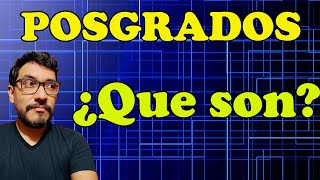 POSGRADOS

¿Que son?